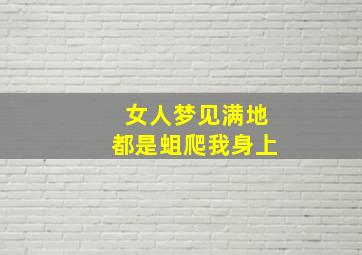 女人梦见满地
都是蛆爬我身上